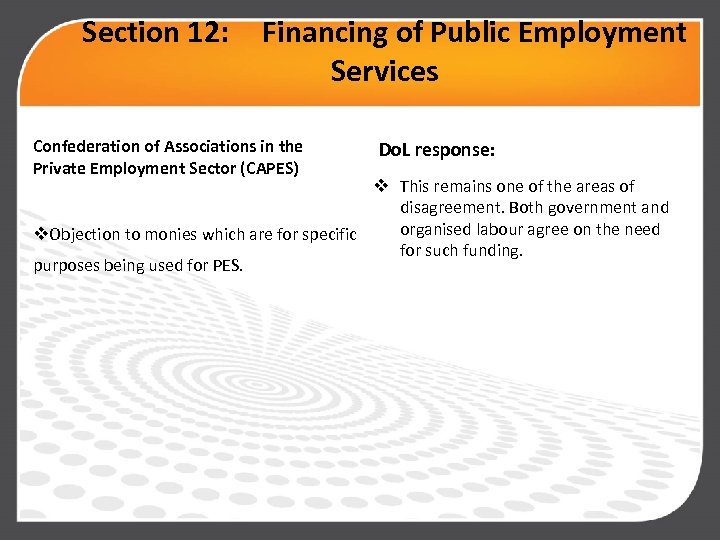 Section 12: Financing of Public Employment Services

Confederation of Associations in the Private Employment Sector (CAPES)

❖Objection to monies which are for specific purposes being used for PES.

DoL response:

❖ This remains one of the areas of disagreement. Both government and organised labour agree on the need for such funding.